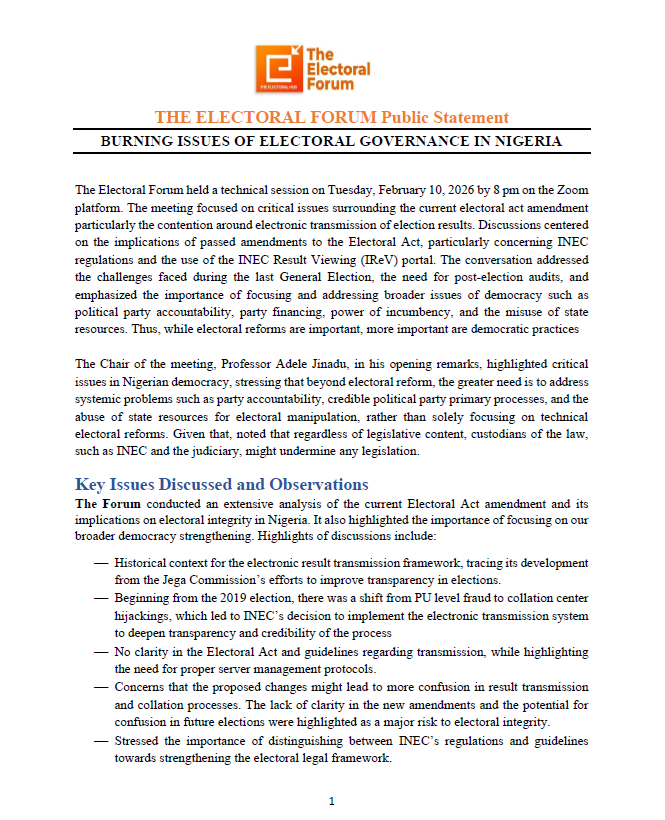 The Electoral Forum

THE ELECTORAL HUB

THE ELECTORAL FORUM Public Statement

BURNING ISSUES OF ELECTORAL GOVERNANCE IN NIGERIA

The Electoral Forum held a technical session on Tuesday, February 10, 2026 by 8 pm on the Zoom platform. The meeting focused on critical issues surrounding the current electoral act amendment particularly the contention around electronic transmission of election results. Discussions centered on the implications of passed amendments to the Electoral Act, particularly concerning INEC regulations and the use of the INEC Result Viewing (IReV) portal. The conversation addressed the challenges faced during the last General Election, the need for post-election audits, and emphasized the importance of focusing and addressing broader issues of democracy such as political party accountability, party financing, power of incumbency, and the misuse of state resources. Thus, while electoral reforms are important, more important are democratic practices

The Chair of the meeting, Professor Adele Jinadu, in his opening remarks, highlighted critical issues in Nigerian democracy, stressing that beyond electoral reform, the greater need is to address systemic problems such as party accountability, credible political party primary processes, and the abuse of state resources for electoral manipulation, rather than solely focusing on technical electoral reforms. Given that, noted that regardless of legislative content, custodians of the law, such as INEC and the judiciary, might undermine any legislation.

Key Issues Discussed and Observations

The Forum conducted an extensive analysis of the current Electoral Act amendment and its implications on electoral integrity in Nigeria. It also highlighted the importance of focusing on our broader democracy strengthening. Highlights of discussions include:

— Historical context for the electronic result transmission framework, tracing its development from the Jega Commission's efforts to improve transparency in elections.

— Beginning from the 2019 election, there was a shift from PU level fraud to collation center hijackings, which led to INEC's decision to implement the electronic transmission system to deepen transparency and credibility of the process

— No clarity in the Electoral Act and guidelines regarding transmission, while highlighting the need for proper server management protocols.

— Concerns that the proposed changes might lead to more confusion in result transmission and collation processes. The lack of clarity in the new amendments and the potential for confusion in future elections were highlighted as a major risk to electoral integrity.

— Stressed the importance of distinguishing between INEC's regulations and guidelines towards strengthening the electoral legal framework.

1